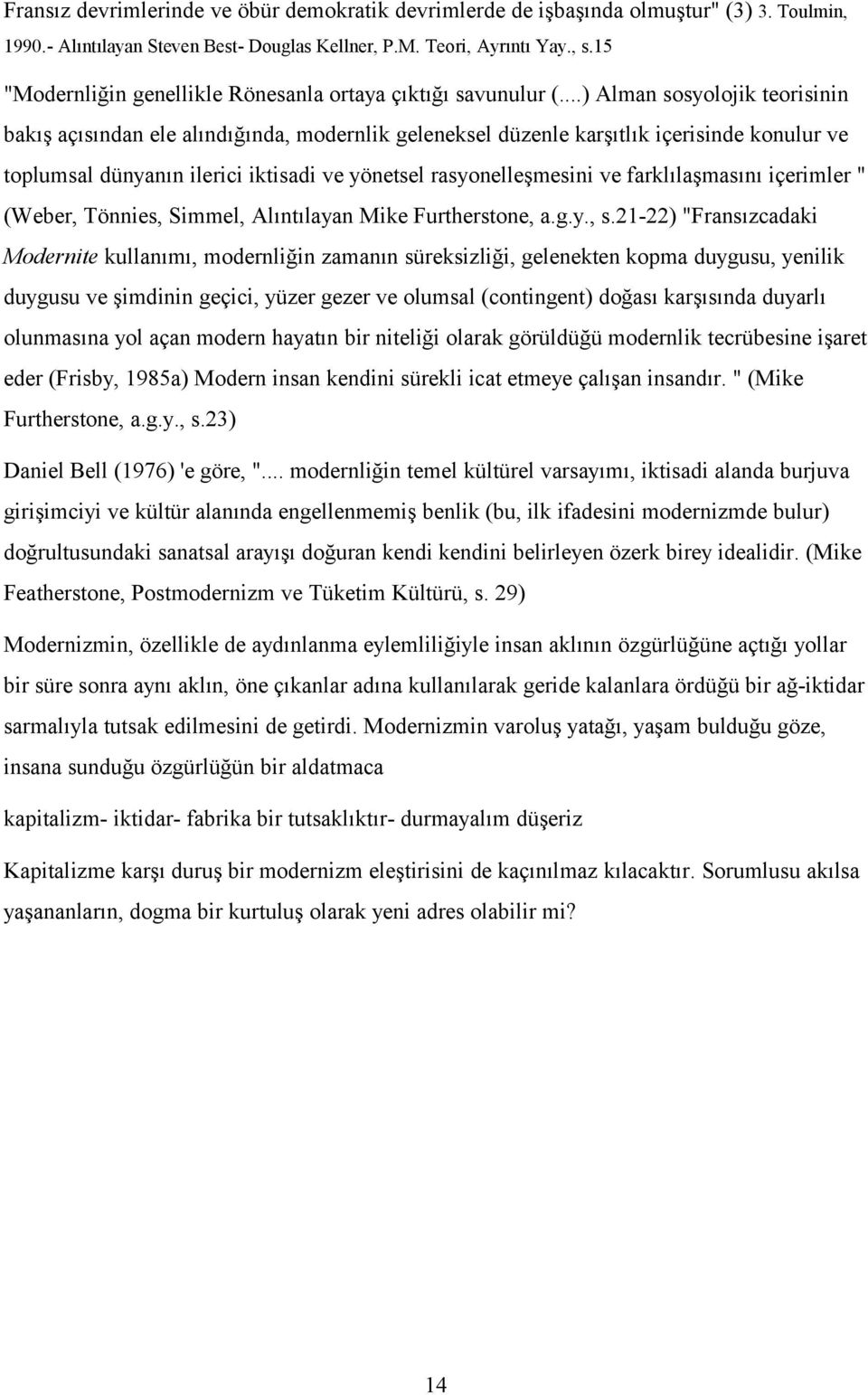 Fransız devrimlerinde ve öbür demokratik devrimlerde de işbaşında olmuştur" (3) 3. Toulmin, 1990.- Alıntılayan Steven Best- Douglas Kellner, P.M. Teori, Ayrıntı Yay., s.15

"Modernliğin genellikle Rönesanla ortaya çıktığı savunulur (....) Alman sosyolojik teorisinin bakış açısından ele alındığında, modernlik geleneksel düzenle karşıtlık içerisinde konulur ve toplumsal dünyanın ilerici iktisadi ve yönetsel rasyonelleşmesini ve farklılaşmasını içerimler " (Weber, Tönnies, Simmel, Alıntılayan Mike Furtherstone, a.g.y., s.21-22) "Fransızcadaki Modernite kullanımı, modernliğin zamanın süreksizliği, gelenekten kopma duygusu, yenilik duygusu ve şimdinin geçici, yüzer gezer ve olumsal (contingent) doğası karşısında duyarlı olunmasına yol açan modern hayatın bir niteliği olarak görüldüğü modernlik tecrübesine işaret eder (Frisby, 1985a) Modern insan kendini sürekli icat etmeye çalışan insandır. " (Mike Furtherstone, a.g.y., s.23)

Daniel Bell (1976) 'e göre, ".... modernliğin temel kültürel varsayımı, iktisadi alanda burjuva girişimciyi ve kültür alanında engellenmemiş benlik (bu, ilk ifadesini modernizmde bulur) doğrultusundaki sanatsal arayışı doğuran kendi kendini belirleyen özerk birey idealidir. (Mike Featherstone, Postmodernizm ve Tüketim Kültürü, s. 29)

Modernizmin, özellikle de aydınlanma eylemliliğiyle insan aklının özgürlüğüne açtığı yollar bir süre sonra aynı aklın, öne çıkanlar adına kullanılarak geride kalanlara ördüğü bir ağ-iktidar sarmalıyla tutsak edilmesini de getirdi. Modernizmin varoluş yatağı, yaşam bulduğu göze, insana sunduğu özgürlüğün bir aldatmaca

kapitalizm- iktidar- fabrika bir tutsaklıktır- durmayalım düşeriz

Kapitalizme karşı duruş bir modernizm eleştirisini de kaçınılmaz kılacaktır. Sorumlusu akılsa yaşananların, dogma bir kurtuluş olarak yeni adres olabilir mi?

14